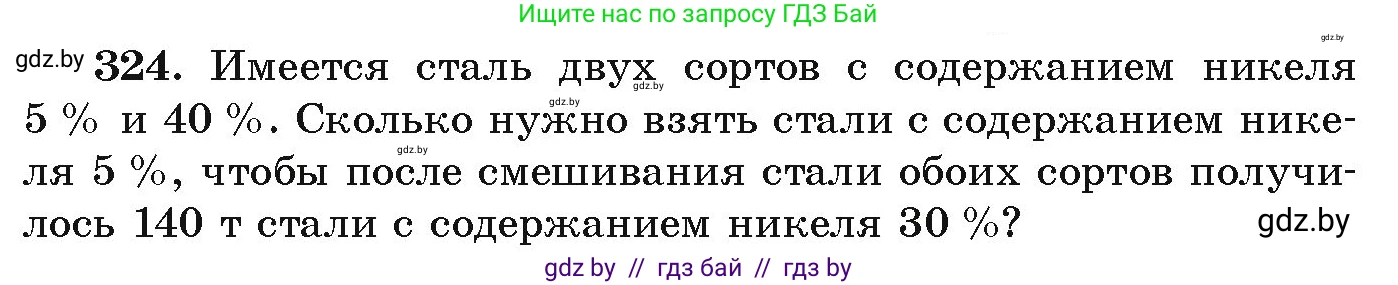 Ищите нас по запросу ГДЗ Бай

gdz.by

gdz.by **324.** Имеется сталь двух сортов с содержанием никеля 5 % и 40 %. Сколько нужно взять стали с содержанием никеля 5 %, чтобы после смешивания стали обоих сортов получилось 140 т стали с содержанием никеля 30 %?

gdz.by gdz.by gdz.by

gdz.by

gdz by // гдз бай // гдз by